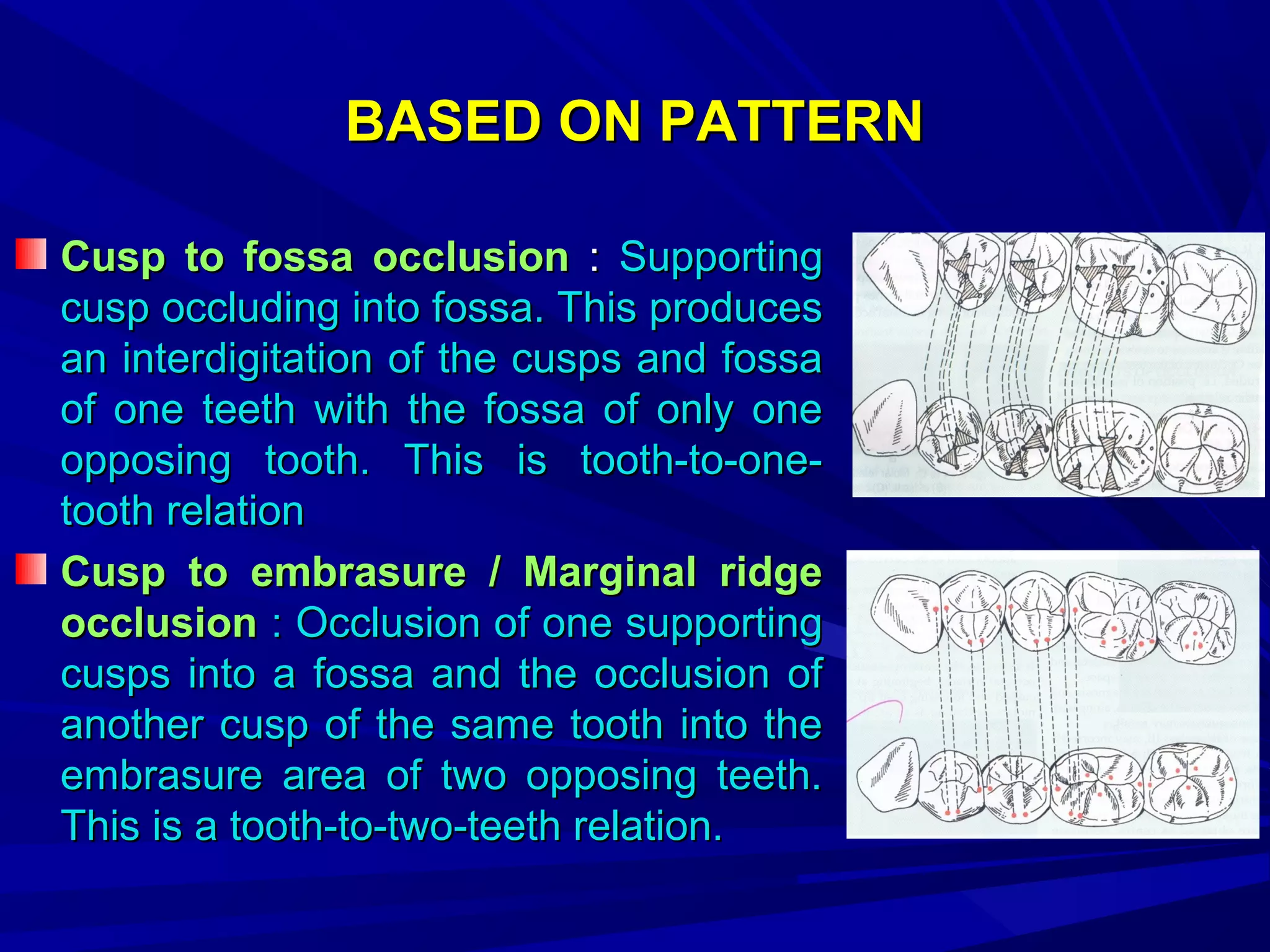 BASED ON PATTERN

Cusp to fossa occlusion : Supporting cusp occluding into fossa. This produces an interdigitation of the cusps and fossa of one teeth with the fossa of only one opposing tooth. This is tooth-to-one-tooth relation

Cusp to embrasure / Marginal ridge occlusion : Occlusion of one supporting cusps into a fossa and the occlusion of another cusp of the same tooth into the embrasure area of two opposing teeth. This is a tooth-to-two-teeth relation.